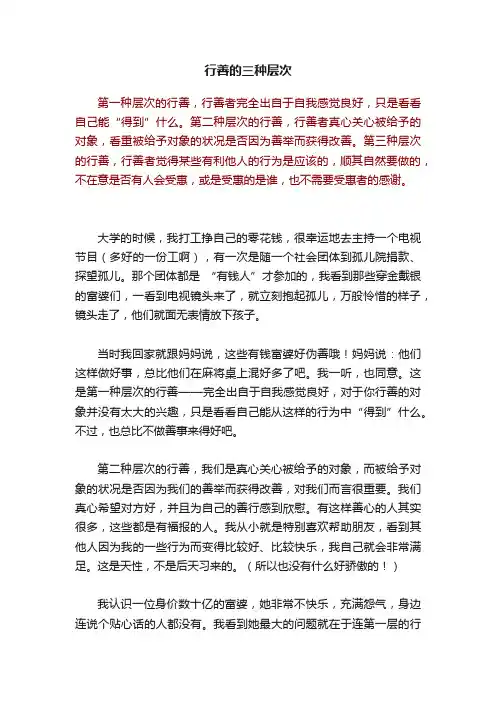 行善的三种层次

第一种层次的行善，行善者完全出自于自我感觉良好，只是看看自己能“得到”什么。第二种层次的行善，行善者真心关心被给予的对象，看重被给予对象的状况是否因为善举而获得改善。第三种层次的行善，行善者觉得某些有利他人的行为是应该的，顺其自然要做的，不在意是否有人会受惠，或是受惠的是谁，也不需要受惠者的感谢。

大学的时候，我打工挣自己的零花钱，很幸运地去主持一个电视节目（多好的一份工啊），有一次是随一个社会团体到孤儿院捐款、探望孤儿。那个团体都是 “有钱人”才参加的，我看到那些穿金戴银的富婆们，一看到电视镜头来了，就立刻抱起孤儿，万般怜惜的样子，镜头走了，他们就面无表情放下孩子。

当时我回家就跟妈妈说，这些有钱富婆好伪善哦！妈妈说：他们这样做好事，总比他们在麻将桌上混好多了吧。我一听，也同意。这是第一种层次的行善——完全出自于自我感觉良好，对于你行善的对象并没有太大的兴趣，只是看看自己能从这样的行为中“得到”什么。不过，也总比不做善事来得好吧。

第二种层次的行善，我们是真心关心被给予的对象，而被给予对象的状况是否因为我们的善举而获得改善，对我们而言很重要。我们真心希望对方好，并且为自己的善行感到欣慰。有这样善心的人其实很多，这些都是有福报的人。我从小就是特别喜欢帮助朋友，看到其他人因为我的一些行为而变得比较好、比较快乐，我自己就会非常满足。这是天性，不是后天习来的。（所以也没有什么好骄傲的！）

我认识一位身价数十亿的富婆，她非常不快乐，充满怨气，身边连说个贴心话的人都没有。我看到她最大的问题就在于连第一层的行